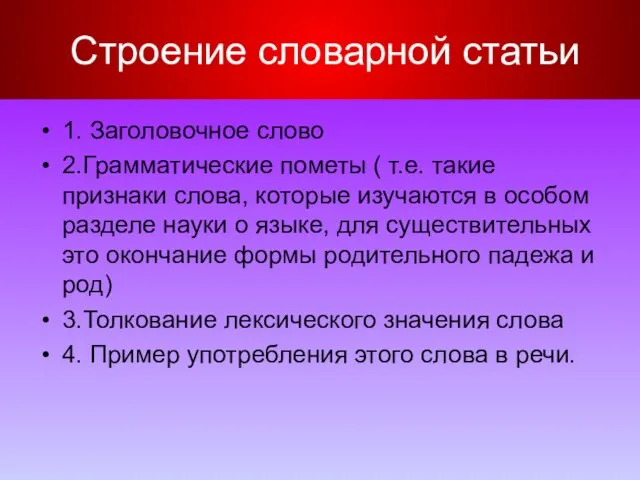 Строение словарной статьи

• 1. Заголовочное слово
• 2.Грамматические пометы ( т.е. такие признаки слова, которые изучаются в особом разделе науки о языке, для существительных это окончание формы родительного падежа и род)
• 3.Толкование лексического значения слова
• 4. Пример употребления этого слова в речи.